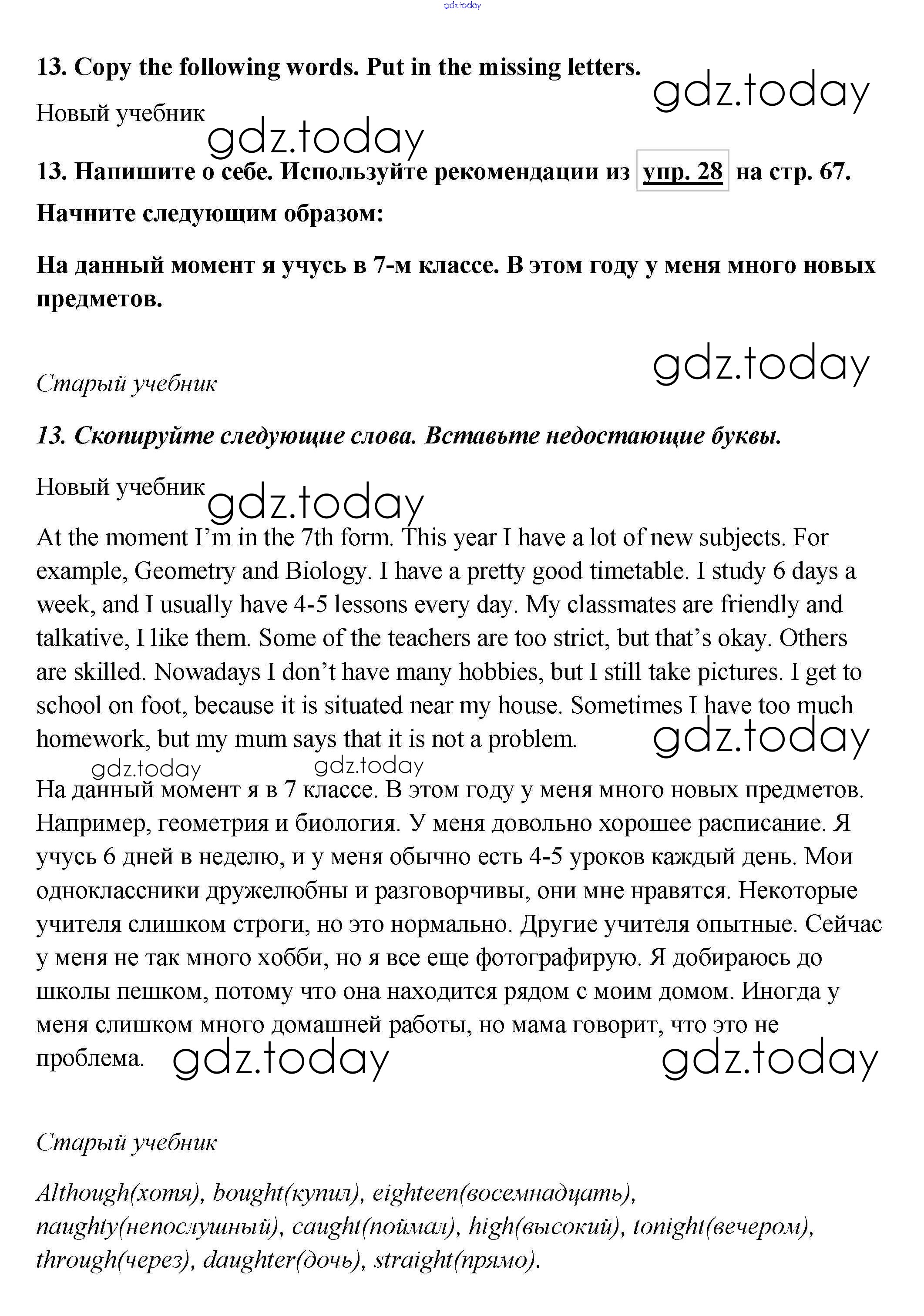 gdz.today

13. Copy the following words. Put in the missing letters.

gdz.today

Новый учебник

gdz.today

13. Напишите о себе. Используйте рекомендации из упр. 28 на стр. 67. Начните следующим образом:

На данный момент я учусь в 7-м классе. В этом году у меня много новых предметов.

gdz.today

Старый учебник

13. Скопируйте следующие слова. Вставьте недостающие буквы.

Новый учебник

gdz.today

At the moment I'm in the 7th form. This year I have a lot of new subjects. For example, Geometry and Biology. I have a pretty good timetable. I study 6 days a week, and I usually have 4-5 lessons every day. My classmates are friendly and talkative, I like them. Some of the teachers are too strict, but that's okay. Others are skilled. Nowadays I don't have many hobbies, but I still take pictures. I get to school on foot, because it is situated near my house. Sometimes I have too much homework, but my mum says that it is not a problem.

gdz.today

gdz.today gdz.today

На данный момент я в 7 классе. В этом году у меня много новых предметов. Например, геометрия и биология. У меня довольно хорошее расписание. Я учусь 6 дней в неделю, и у меня обычно есть 4-5 уроков каждый день. Мои одноклассники дружелюбны и разговорчивы, они мне нравятся. Некоторые учителя слишком строги, но это нормально. Другие учителя опытные. Сейчас у меня не так много хобби, но я все еще фотографирую. Я добираюсь до школы пешком, потому что она находится рядом с моим домом. Иногда у меня слишком много домашней работы, но мама говорит, что это не проблема.

gdz.today gdz.today

Старый учебник

Although(хотя), bought(купил), eighteen(восемнадцать), naughty(непослушный), caught(поймал), high(высокий), tonight(вечером), through(через), daughter(дочь), straight(прямо).